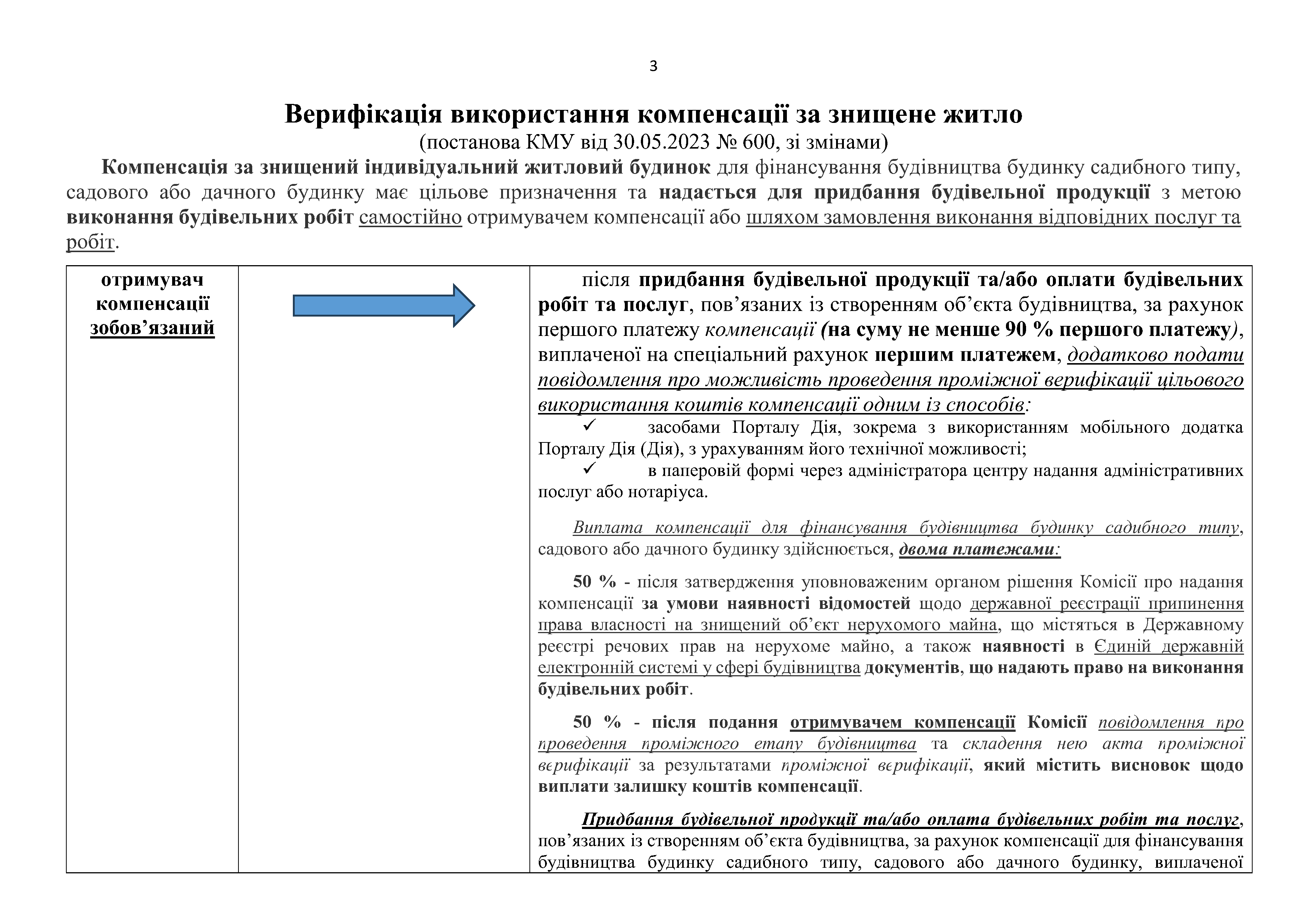 3

Верифікація використання компенсації за знищене житло
(постанова КМУ від 30.05.2023 № 600, зі змінами)

Компенсація за знищений індивідуальний житловий будинок для фінансування будівництва будинку садибного типу, садового або дачного будинку має цільове призначення та надається для придбання будівельної продукції з метою виконання будівельних робіт самостійно отримувачем компенсації або шляхом замовлення виконання відповідних послуг та робіт.

| отримувач компенсації зобов’язаний | | після придбання будівельної продукції та/або оплати будівельних робіт та послуг, пов’язаних із створенням об’єкта будівництва, за рахунок першого платежу компенсації (на суму не менше 90 % першого платежу), виплаченої на спеціальний рахунок першим платежем, додатково подати повідомлення про можливість проведення проміжної верифікації цільового використання коштів компенсації одним із способів: ✓ засобами Порталу Дія, зокрема з використанням мобільного додатка Порталу Дія (Дія), з урахуванням його технічної можливості; ✓ в паперовій формі через адміністратора центру надання адміністративних послуг або нотаріуса. Виплата компенсації для фінансування будівництва будинку садибного типу, садового або дачного будинку здійснюється, двома платежами: 50 % - після затвердження уповноваженим органом рішення Комісії про надання компенсації за умови наявності відомостей щодо державної реєстрації припинення права власності на знищений об’єкт нерухомого майна, що містяться в Державному реєстрі речових прав на нерухоме майно, а також наявності в Єдиній державній електронній системі у сфері будівництва документів, що надають право на виконання будівельних робіт. 50 % - після подання отримувачем компенсації Комісії повідомлення про проведення проміжного етапу будівництва та складення нею акта проміжної верифікації за результатами проміжної верифікації, який містить висновок щодо виплати залишку коштів компенсації. Придбання будівельної продукції та/або оплата будівельних робіт та послуг, пов’язаних із створенням об’єкта будівництва, за рахунок компенсації для фінансування будівництва будинку садибного типу, садового або дачного будинку, виплаченої |